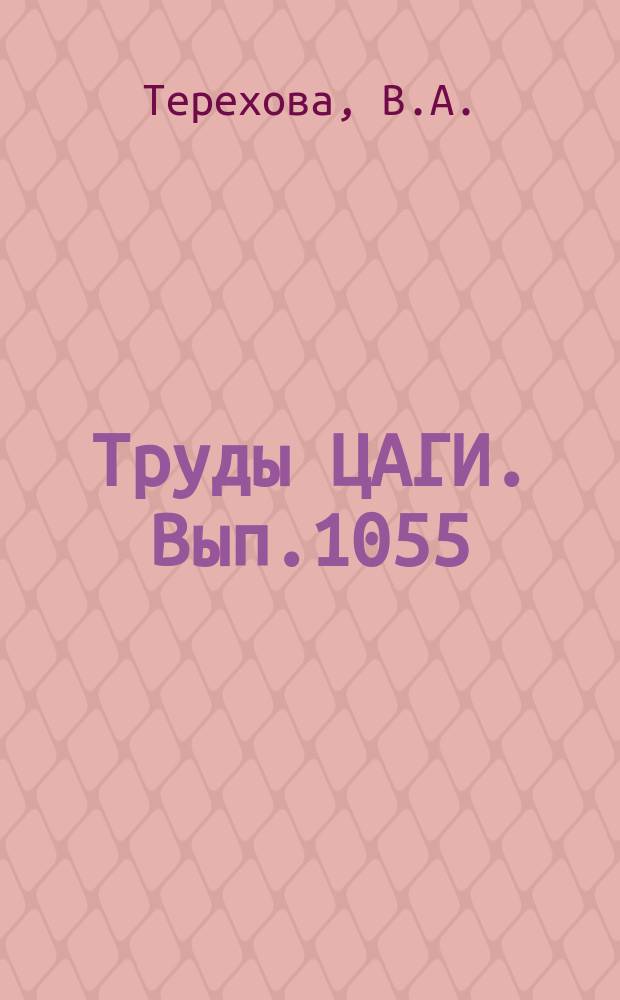 Терехова, В.А.

Труды ЦАГИ. Вып.1055